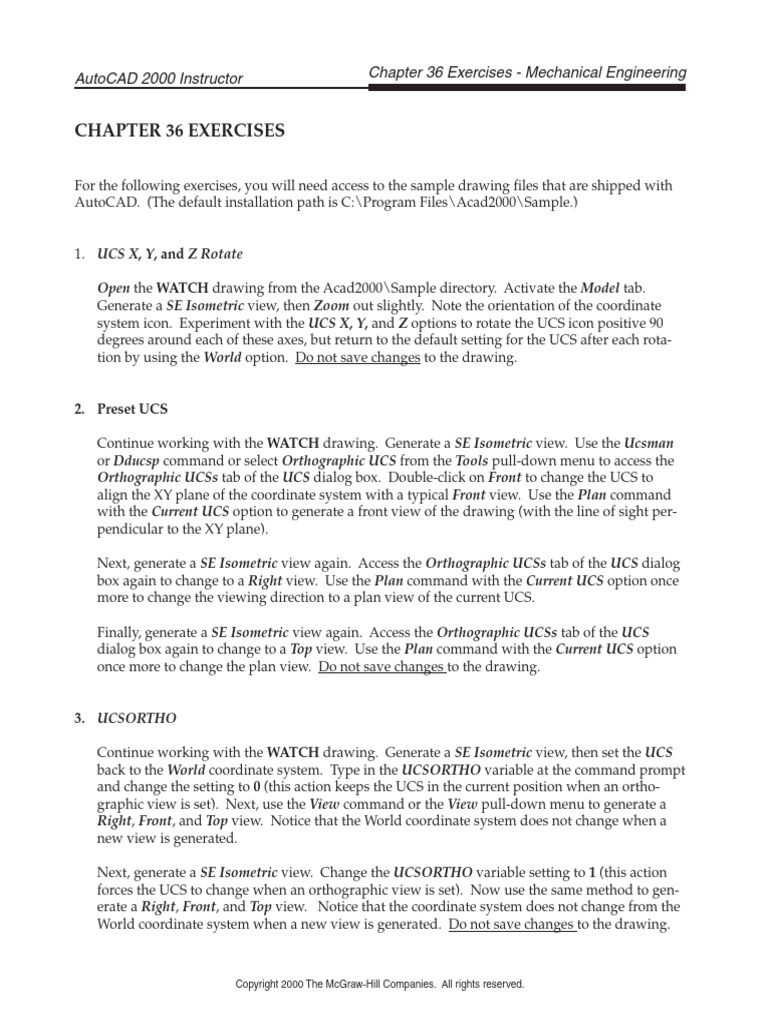 AutoCAD 2000 Instructor

Chapter 36 Exercises - Mechanical Engineering

CHAPTER 36 EXERCISES

For the following exercises, you will need access to the sample drawing files that are shipped with AutoCAD. (The default installation path is C:\Program Files\Acad2000\Sample.)

1. UCS X, Y, and Z Rotate

Open the WATCH drawing from the Acad2000\Sample directory. Activate the Model tab. Generate a SE Isometric view, then Zoom out slightly. Note the orientation of the coordinate system icon. Experiment with the UCS X, Y, and Z options to rotate the UCS icon positive 90 degrees around each of these axes, but return to the default setting for the UCS after each rotation by using the World option. Do not save changes to the drawing.

2. Preset UCS

Continue working with the WATCH drawing. Generate a SE Isometric view. Use the Ucsman or Dducsp command or select Orthographic UCS from the Tools pull-down menu to access the Orthographic UCSs tab of the UCS dialog box. Double-click on Front to change the UCS to align the XY plane of the coordinate system with a typical Front view. Use the Plan command with the Current UCS option to generate a front view of the drawing (with the line of sight perpendicular to the XY plane).

Next, generate a SE Isometric view again. Access the Orthographic UCSs tab of the UCS dialog box again to change to a Right view. Use the Plan command with the Current UCS option once more to change the viewing direction to a plan view of the current UCS.

Finally, generate a SE Isometric view again. Access the Orthographic UCSs tab of the UCS dialog box again to change to a Top view. Use the Plan command with the Current UCS option once more to change the plan view. Do not save changes to the drawing.

3. UCSORTHO

Continue working with the WATCH drawing. Generate a SE Isometric view, then set the UCS back to the World coordinate system. Type in the UCSORTHO variable at the command prompt and change the setting to 0 (this action keeps the UCS in the current position when an orthographic view is set). Next, use the View command or the View pull-down menu to generate a Right, Front, and Top view. Notice that the World coordinate system does not change when a new view is generated.

Next, generate a SE Isometric view. Change the UCSORTHO variable setting to 1 (this action forces the UCS to change when an orthographic view is set). Now use the same method to generate a Right, Front, and Top view. Notice that the coordinate system does not change from the World coordinate system when a new view is generated. Do not save changes to the drawing.

Copyright 2000 The McGraw-Hill Companies. All rights reserved.